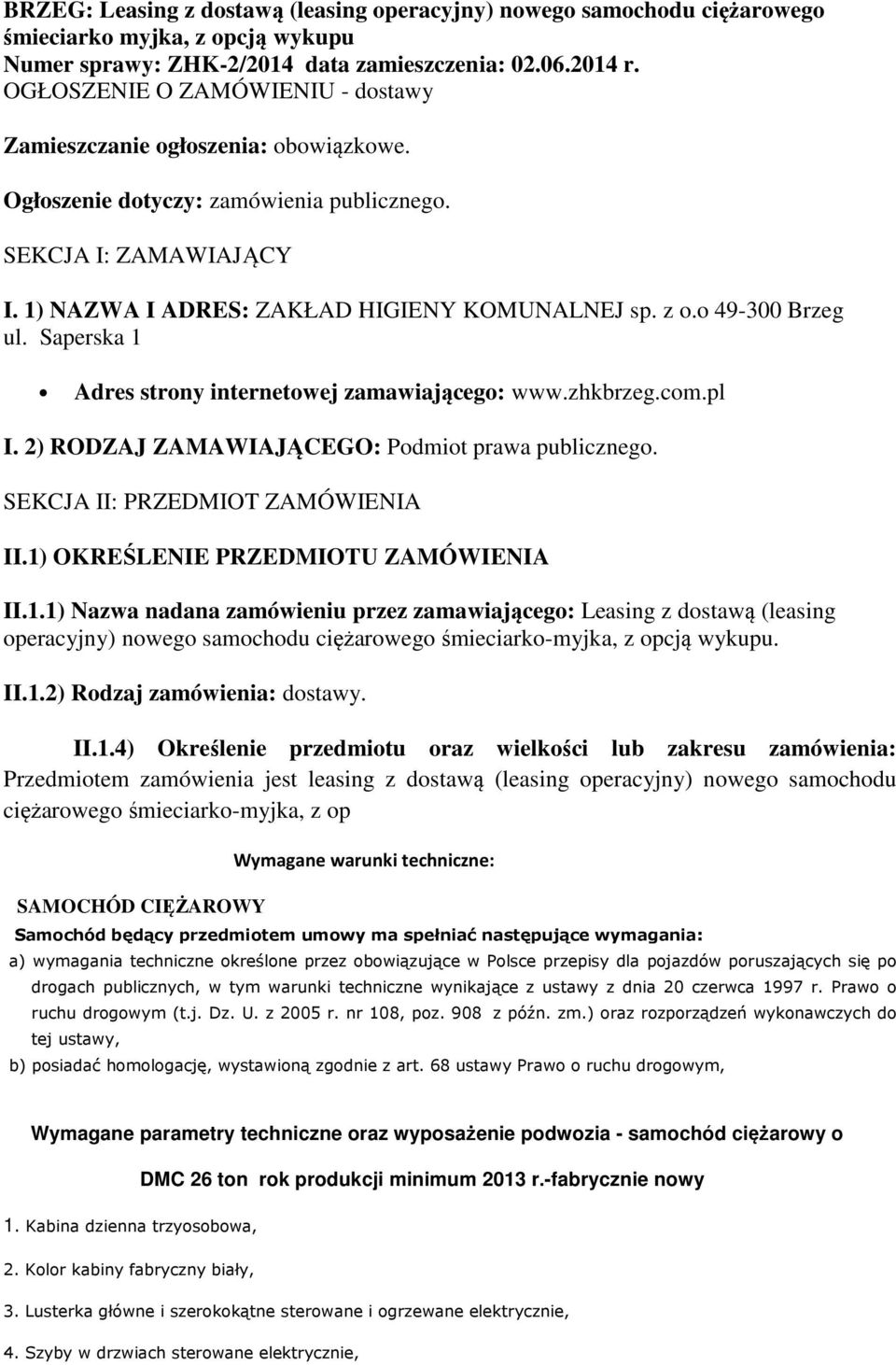 BRZEG: Leasing z dostawą (leasing operacyjny) nowego samochodu ciężarowego śmieciarko myjka, z opcją wykupu
Numer sprawy: ZHK-2/2014 data zamieszczenia: 02.06.2014 r.
OGŁOSZENIE O ZAMÓWIENIU - dostawy

Zamieszczanie ogłoszenia: obowiązkowe.

Ogłoszenie dotyczy: zamówienia publicznego.

SEKCJA I: ZAMAWIAJĄCY

I. 1) NAZWA I ADRES: ZAKŁAD HIGIENY KOMUNALNEJ sp. z o.o 49-300 Brzeg ul. Saperska 1

• Adres strony internetowej zamawiającego: www.zhkbrzeg.com.pl

I. 2) RODZAJ ZAMAWIAJĄCEGO: Podmiot prawa publicznego.

SEKCJA II: PRZEDMIOT ZAMÓWIENIA

II.1) OKREŚLENIE PRZEDMIOTU ZAMÓWIENIA

II.1.1) Nazwa nadana zamówieniu przez zamawiającego: Leasing z dostawą (leasing operacyjny) nowego samochodu ciężarowego śmieciarko-myjka, z opcją wykupu.

II.1.2) Rodzaj zamówienia: dostawy.

II.1.4) Określenie przedmiotu oraz wielkości lub zakresu zamówienia: Przedmiotem zamówienia jest leasing z dostawą (leasing operacyjny) nowego samochodu ciężarowego śmieciarko-myjka, z op

Wymagane warunki techniczne:

SAMOCHÓD CIĘŻAROWY

Samochód będący przedmiotem umowy ma spełniać następujące wymagania:

a) wymagania techniczne określone przez obowiązujące w Polsce przepisy dla pojazdów poruszających się po drogach publicznych, w tym warunki techniczne wynikające z ustawy z dnia 20 czerwca 1997 r. Prawo o ruchu drogowym (t.j. Dz. U. z 2005 r. nr 108, poz. 908 z późn. zm.) oraz rozporządzeń wykonawczych do tej ustawy,

b) posiadać homologację, wystawioną zgodnie z art. 68 ustawy Prawo o ruchu drogowym,

Wymagane parametry techniczne oraz wyposażenie podwozia - samochód ciężarowy o

DMC 26 ton rok produkcji minimum 2013 r.-fabrycznie nowy

1. Kabina dzienna trzyosobowa,

2. Kolor kabiny fabryczny biały,

3. Lusterka główne i szerokokątne sterowane i ogrzewane elektrycznie,

4. Szyby w drzwiach sterowane elektrycznie,